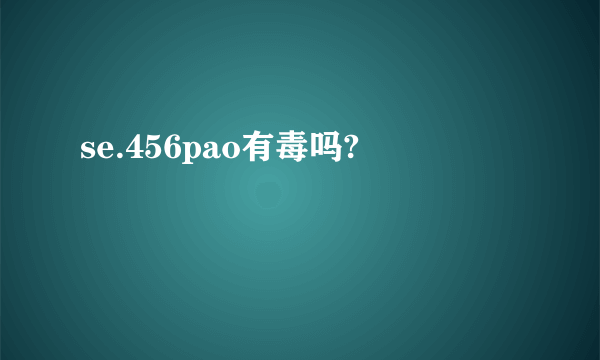 se.456pao有毒吗?